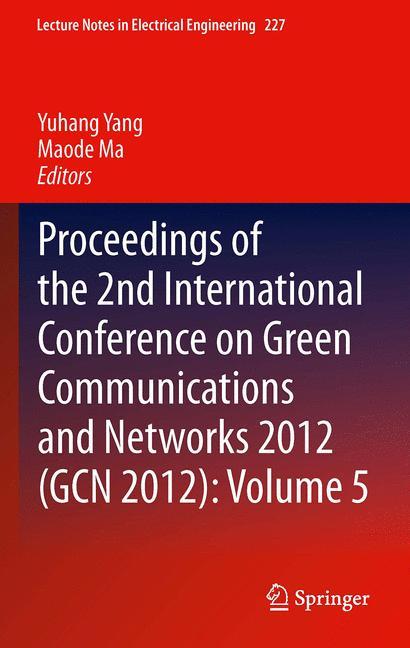 Lecture Notes in Electrical Engineering 227

Yuhang Yang
Maode Ma
Editors

Proceedings of the 2nd International Conference on Green Communications and Networks 2012 (GCN 2012): Volume 5

Springer